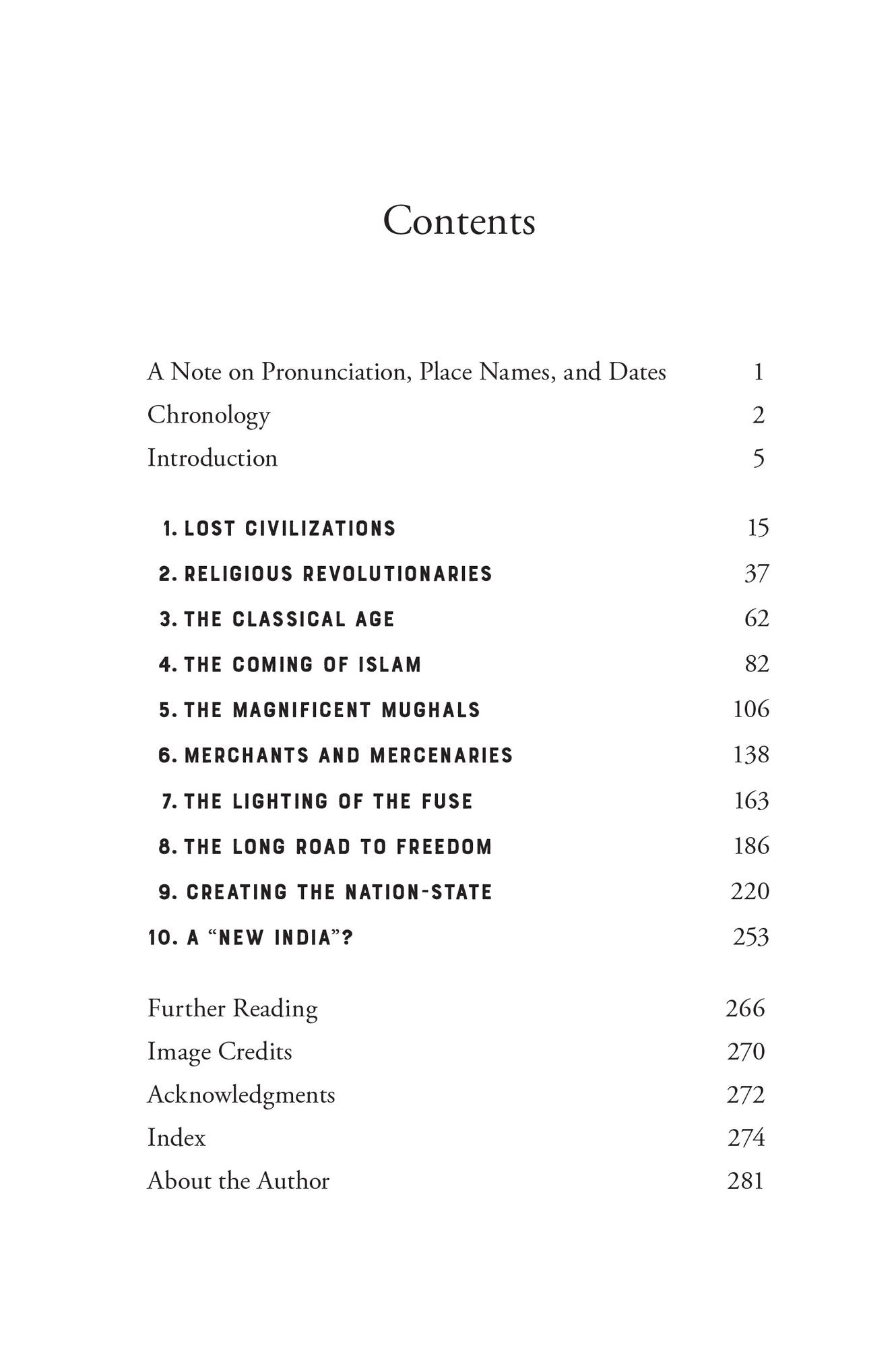 Contents

A Note on Pronunciation, Place Names, and Dates 1
Chronology 2
Introduction 5

1. LOST CIVILIZATIONS 15
2. RELIGIOUS REVOLUTIONARIES 37
3. THE CLASSICAL AGE 62
4. THE COMING OF ISLAM 82
5. THE MAGNIFICENT MUGHALS 106
6. MERCHANTS AND MERCENARIES 138
7. THE LIGHTING OF THE FUSE 163
8. THE LONG ROAD TO FREEDOM 186
9. CREATING THE NATION-STATE 220
10. A “NEW INDIA”? 253

Further Reading 266
Image Credits 270
Acknowledgments 272
Index 274
About the Author 281